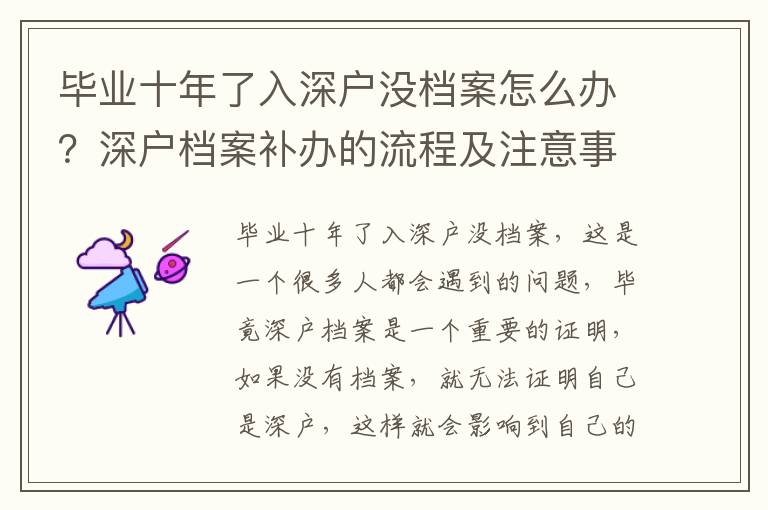 毕业十年了入深户没档案怎么办？深户档案补办的流程及注意事

毕业十年了入深户没档案，这是一个很多人都会遇到的问题，毕竟深户档案是一个重要的证明，如果没有档案，就无法证明自己是深户，这样就会影响到自己的